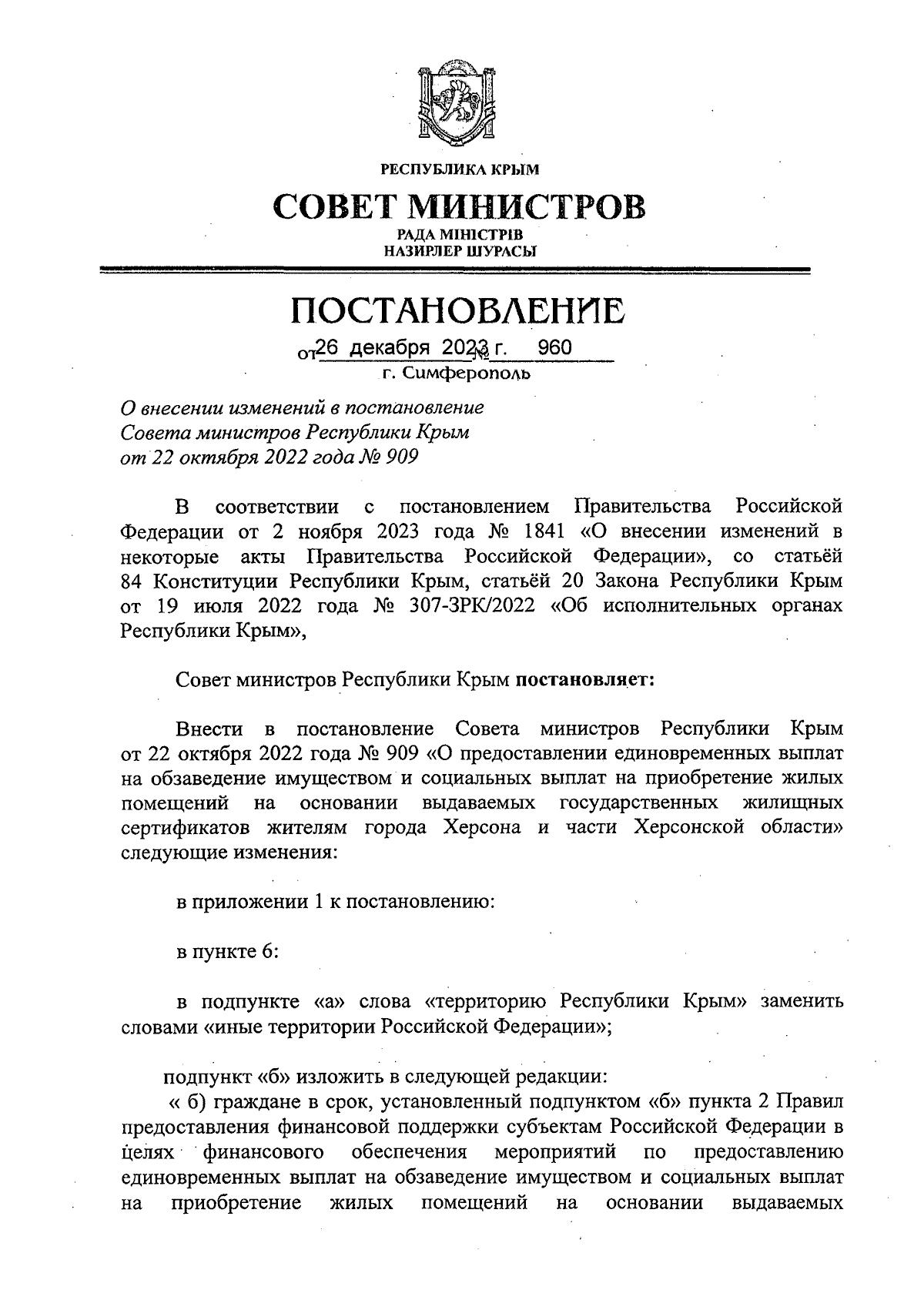 РЕСПУБЛИКА КРЫМ

СОВЕТ МИНИСТРОВ

РАДА МІНІСТРІВ
НАЗИРЛЕР ШУРАСЫ

ПОСТАНОВЛЕНИЕ

от 26 декабря 2023 г. № 960

г. Симферополь

О внесении изменений в постановление Совета министров Республики Крым от 22 октября 2022 года № 909

В соответствии с постановлением Правительства Российской Федерации от 2 ноября 2023 года № 1841 «О внесении изменений в некоторые акты Правительства Российской Федерации», со статьёй 84 Конституции Республики Крым, статьёй 20 Закона Республики Крым от 19 июля 2022 года № 307-ЗРК/2022 «Об исполнительных органах Республики Крым»,

Совет министров Республики Крым постановляет:

Внести в постановление Совета министров Республики Крым от 22 октября 2022 года № 909 «О предоставлении единовременных выплат на обзаведение имуществом и социальных выплат на приобретение жилых помещений на основании выдаваемых государственных жилищных сертификатов жителям города Херсона и части Херсонской области» следующие изменения:

в приложении 1 к постановлению:

в пункте 6:

в подпункте «а» слова «территорию Республики Крым» заменить словами «иные территории Российской Федерации»;

подпункт «б» изложить в следующей редакции:

« б) граждане в срок, установленный подпунктом «б» пункта 2 Правил предоставления финансовой поддержки субъектам Российской Федерации в целях финансового обеспечения мероприятий по предоставлению единовременных выплат на обзаведение имуществом и социальных выплат на приобретение жилых помещений на основании выдаваемых